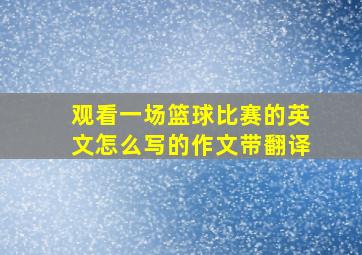 观看一场篮球比赛的英文怎么写的作文带翻译